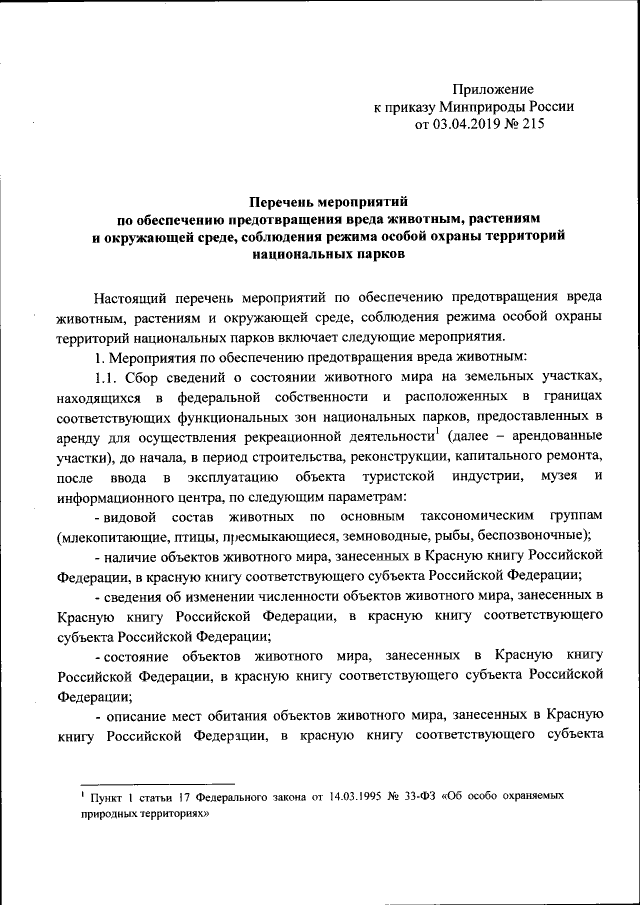 Приложение
к приказу Минприроды России
от 03.04.2019 № 215

Перечень мероприятий
по обеспечению предотвращения вреда животным, растениям
и окружающей среде, соблюдения режима особой охраны территорий
национальных парков

Настоящий перечень мероприятий по обеспечению предотвращения вреда животным, растениям и окружающей среде, соблюдения режима особой охраны территорий национальных парков включает следующие мероприятия.

1. Мероприятия по обеспечению предотвращения вреда животным:

1.1. Сбор сведений о состоянии животного мира на земельных участках, находящихся в федеральной собственности и расположенных в границах соответствующих функциональных зон национальных парков, предоставленных в аренду для осуществления рекреационной деятельности$^1$ (далее – арендованные участки), до начала, в период строительства, реконструкции, капитального ремонта, после ввода в эксплуатацию объекта туристской индустрии, музея и информационного центра, по следующим параметрам:

- видовой состав животных по основным таксономическим группам (млекопитающие, птицы, пресмыкающиеся, земноводные, рыбы, беспозвоночные);

- наличие объектов животного мира, занесенных в Красную книгу Российской Федерации, в красную книгу соответствующего субъекта Российской Федерации;

- сведения об изменении численности объектов животного мира, занесенных в Красную книгу Российской Федерации, в красную книгу соответствующего субъекта Российской Федерации;

- состояние объектов животного мира, занесенных в Красную книгу Российской Федерации, в красную книгу соответствующего субъекта Российской Федерации;

- описание мест обитания объектов животного мира, занесенных в Красную книгу Российской Федерации, в красную книгу соответствующего субъекта

$^1$ Пункт 1 статьи 17 Федерального закона от 14.03.1995 № 33-ФЗ «Об особо охраняемых природных территориях»